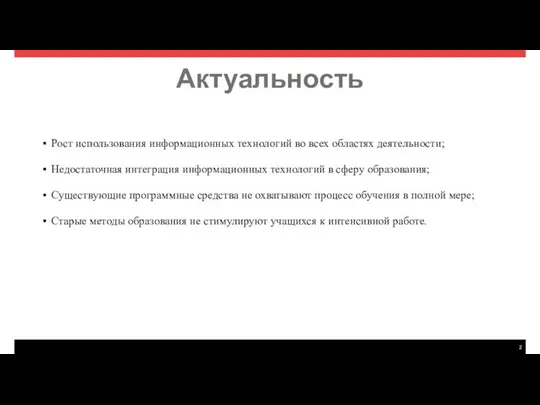 Актуальность

• Рост использования информационных технологий во всех областях деятельности;

• Недостаточная интеграция информационных технологий в сферу образования;

• Существующие программные средства не охватывают процесс обучения в полной мере;

• Старые методы образования не стимулируют учащихся к интенсивной работе.

2